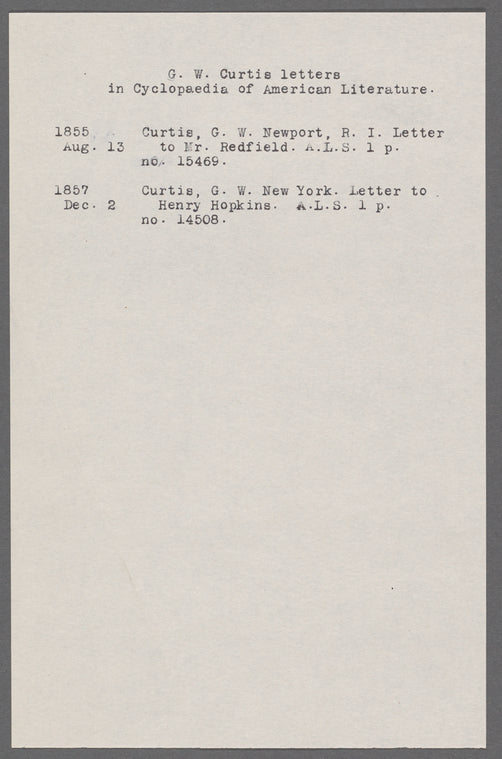 G. W. Curtis letters
in Cyclopaedia of American Literature.

1855 Aug. 13 Curtis, G. W. Newport, R. I. Letter to Mr. Redfield. A.L.S. 1 p. no. 15469.

1857 Dec. 2 Curtis, G. W. New York. Letter to Henry Hopkins. A.L.S. 1 p. no. 14508.